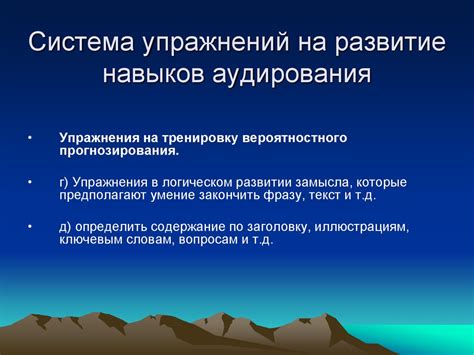 Система упражнений на развитие навыков аудирования

• Упражнения на тренировку вероятностного прогнозирования.

• г) Упражнения в логическом развитии замысла, которые предполагают умение закончить фразу, текст и т.д.

• д) определить содержание по заголовку, иллюстрациям, ключевым словам, вопросам и т.д.